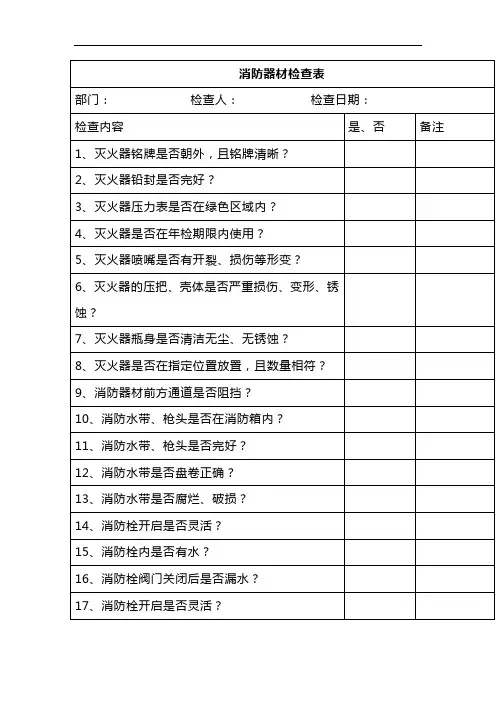 消防器材检查表

部门：　　检查人：　　检查日期：

| 检查内容 | 是、否 | 备注 |
|---|---|---|
| 1、灭火器铭牌是否朝外，且铭牌清晰？ | | |
| 2、灭火器铅封是否完好？ | | |
| 3、灭火器压力表是否在绿色区域内？ | | |
| 4、灭火器是否在年检期限内使用？ | | |
| 5、灭火器喷嘴是否有开裂、损伤等形变？ | | |
| 6、灭火器的压把、壳体是否严重损伤、变形、锈蚀？ | | |
| 7、灭火器瓶身是否清洁无尘、无锈蚀？ | | |
| 8、灭火器是否在指定位置放置，且数量相符？ | | |
| 9、消防器材前方通道是否阻挡？ | | |
| 10、消防水带、枪头是否在消防箱内？ | | |
| 11、消防水带、枪头是否完好？ | | |
| 12、消防水带是否盘卷正确？ | | |
| 13、消防水带是否腐烂、破损？ | | |
| 14、消防栓开启是否灵活？ | | |
| 15、消防栓内是否有水？ | | |
| 16、消防栓阀门关闭后是否漏水？ | | |
| 17、消防栓开启是否灵活？ | | |